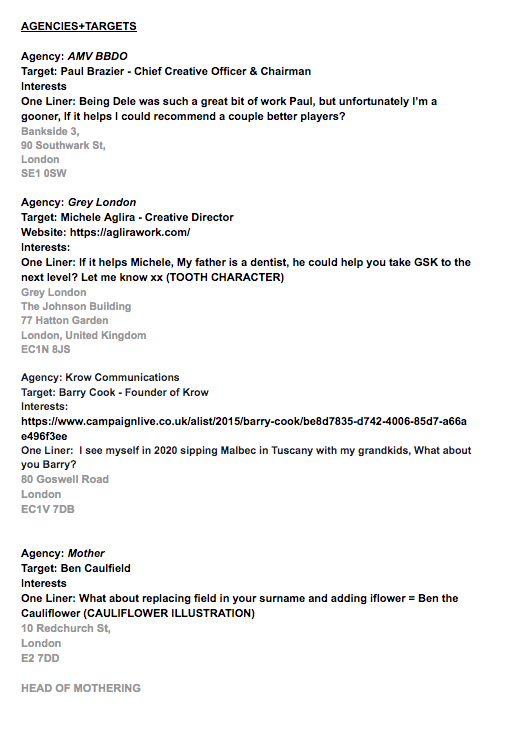 AGENCIES+TARGETS

Agency: AMV BBDO
Target: Paul Brazier - Chief Creative Officer & Chairman
Interests
One Liner: Being Dele was such a great bit of work Paul, but unfortunately I'm a gooner, If it helps I could recommend a couple better players?
Bankside 3,
90 Southwark St,
London
SE1 0SW

Agency: Grey London
Target: Michele Aglira - Creative Director
Website: https://aglirawork.com/
Interests:
One Liner: If it helps Michele, My father is a dentist, he could help you take GSK to the next level? Let me know xx (TOOTH CHARACTER)
Grey London
The Johnson Building
77 Hatton Garden
London, United Kingdom
EC1N 8JS

Agency: Krow Communications
Target: Barry Cook - Founder of Krow
Interests:
https://www.campaignlive.co.uk/alist/2015/barry-cook/be8d7835-d742-4006-85d7-a66ae496f3ee
One Liner: I see myself in 2020 sipping Malbec in Tuscany with my grandkids, What about you Barry?
80 Goswell Road
London
EC1V 7DB

Agency: Mother
Target: Ben Caulfield
Interests
One Liner: What about replacing field in your surname and adding iflower = Ben the Cauliflower (CAULIFLOWER ILLUSTRATION)
10 Redchurch St,
London
E2 7DD

HEAD OF MOTHERING